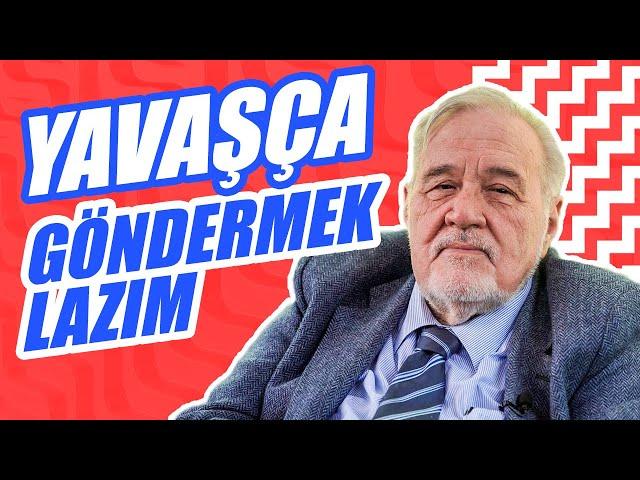 YAVAŞÇA GÖNDERMEK LAZIM